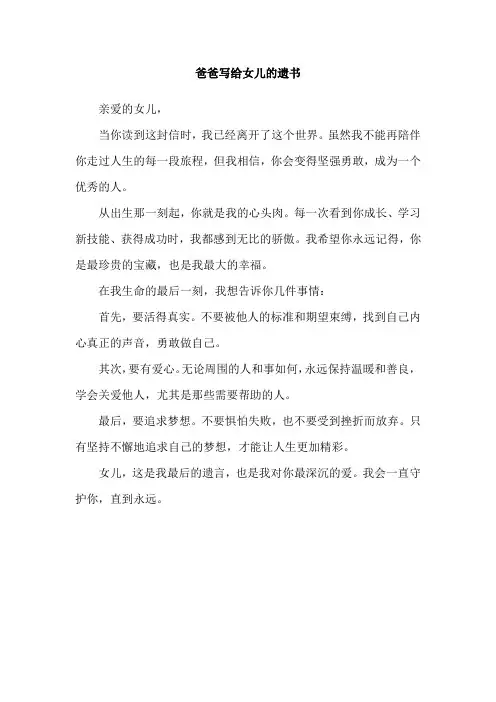 爸爸写给女儿的遗书

亲爱的女儿，

当你读到这封信时，我已经离开了这个世界。虽然我不能再陪伴你走过人生的每一段旅程，但我相信，你会变得坚强勇敢，成为一个优秀的人。

从出生那一刻起，你就是我的心头肉。每一次看到你成长、学习新技能、获得成功时，我都感到无比的骄傲。我希望你永远记得，你是最珍贵的宝藏，也是我最大的幸福。

在我生命的最后一刻，我想告诉你几件事情：

首先，要活得真实。不要被他人的标准和期望束缚，找到自己内心真正的声音，勇敢做自己。

其次，要有爱心。无论周围的人和事如何，永远保持温暖和善良，学会关爱他人，尤其是那些需要帮助的人。

最后，要追求梦想。不要惧怕失败，也不要受到挫折而放弃。只有坚持不懈地追求自己的梦想，才能让人生更加精彩。

女儿，这是我最后的遗言，也是我对你最深沉的爱。我会一直守护你，直到永远。